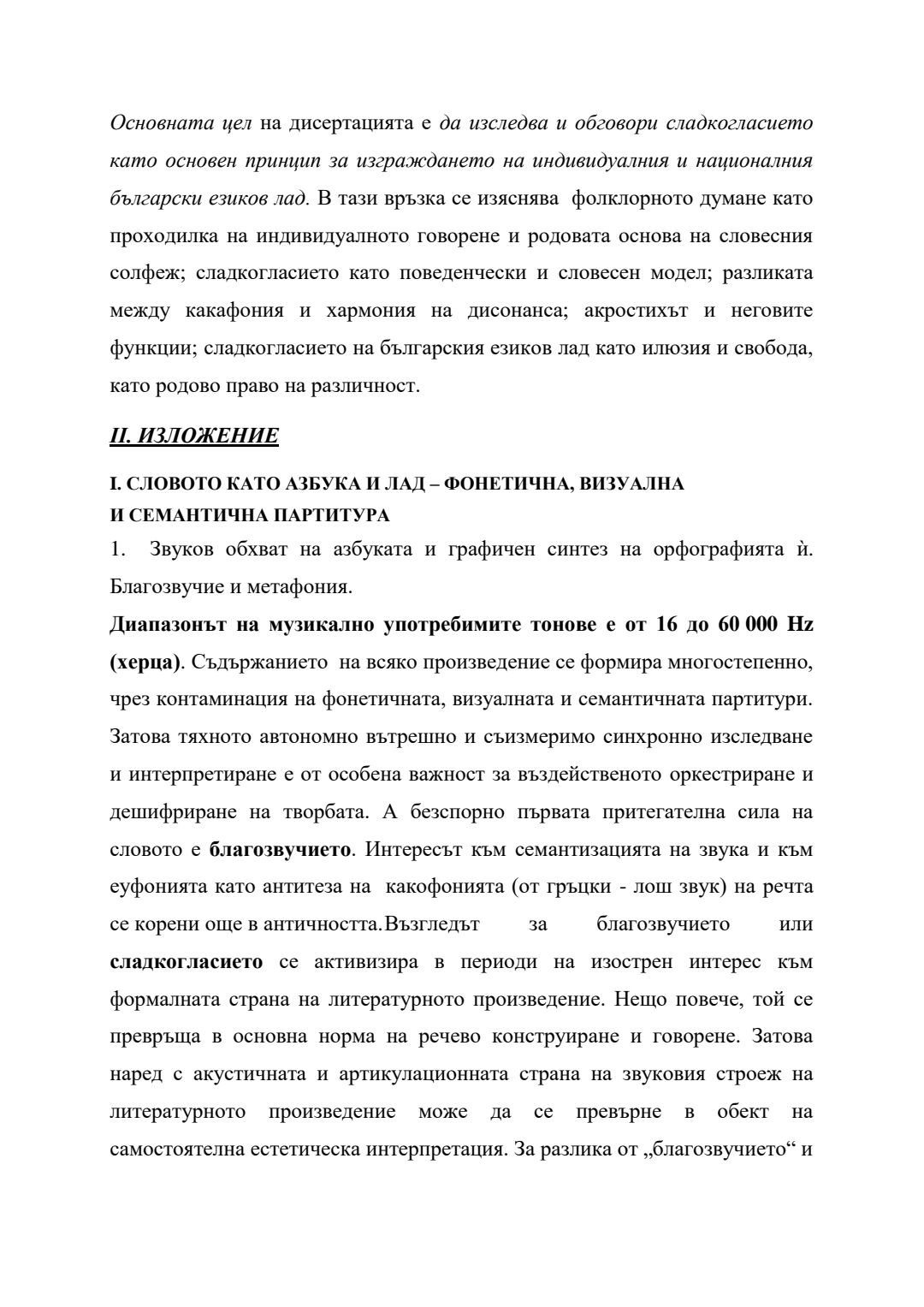 Основната цел на дисертацията е да изследва и обговори сладкогласието като основен принцип за изграждането на индивидуалния и националния български езиков лад. В тази връзка се изяснява фолклорното думане като проходилка на индивидуалното говорене и родовата основа на словесния солфеж; сладкогласието като поведенчески и словесен модел; разликата между какафония и хармония на дисонанса; акростихът и неговите функции; сладкогласието на българския езиков лад като илюзия и свобода, като родово право на различност.

II. ИЗЛОЖЕНИЕ

I. СЛОВОТО КАТО АЗБУКА И ЛАД – ФОНЕТИЧНА, ВИЗУАЛНА И СЕМАНТИЧНА ПАРТИТУРА

1. Звуков обхват на азбуката и графичен синтез на орфографията ѝ. Благозвучие и метафония.

Диапазонът на музикално употребимите тонове е от 16 до 60 000 Hz (херца). Съдържанието на всяко произведение се формира многостепенно, чрез контаминация на фонетичната, визуалната и семантичната партитури. Затова тяхното автономно вътрешно и съизмеримо синхронно изследване и интерпретиране е от особена важност за въздейственото оркестриране и дешифриране на творбата. А безспорно първата притегателна сила на словото е благозвучието. Интересът към семантизацията на звука и към еуфонията като антитеза на какофонията (от гръцки - лош звук) на речта се корени още в античността.Възгледът за благозвучието или сладкогласието се активизира в периоди на изострен интерес към формалната страна на литературното произведение. Нещо повече, той се превръща в основна норма на речево конструиране и говорене. Затова наред с акустичната и артикулационната страна на звуковия строеж на литературното произведение може да се превърне в обект на самостоятелна естетическа интерпретация. За разлика от „благозвучието“ и